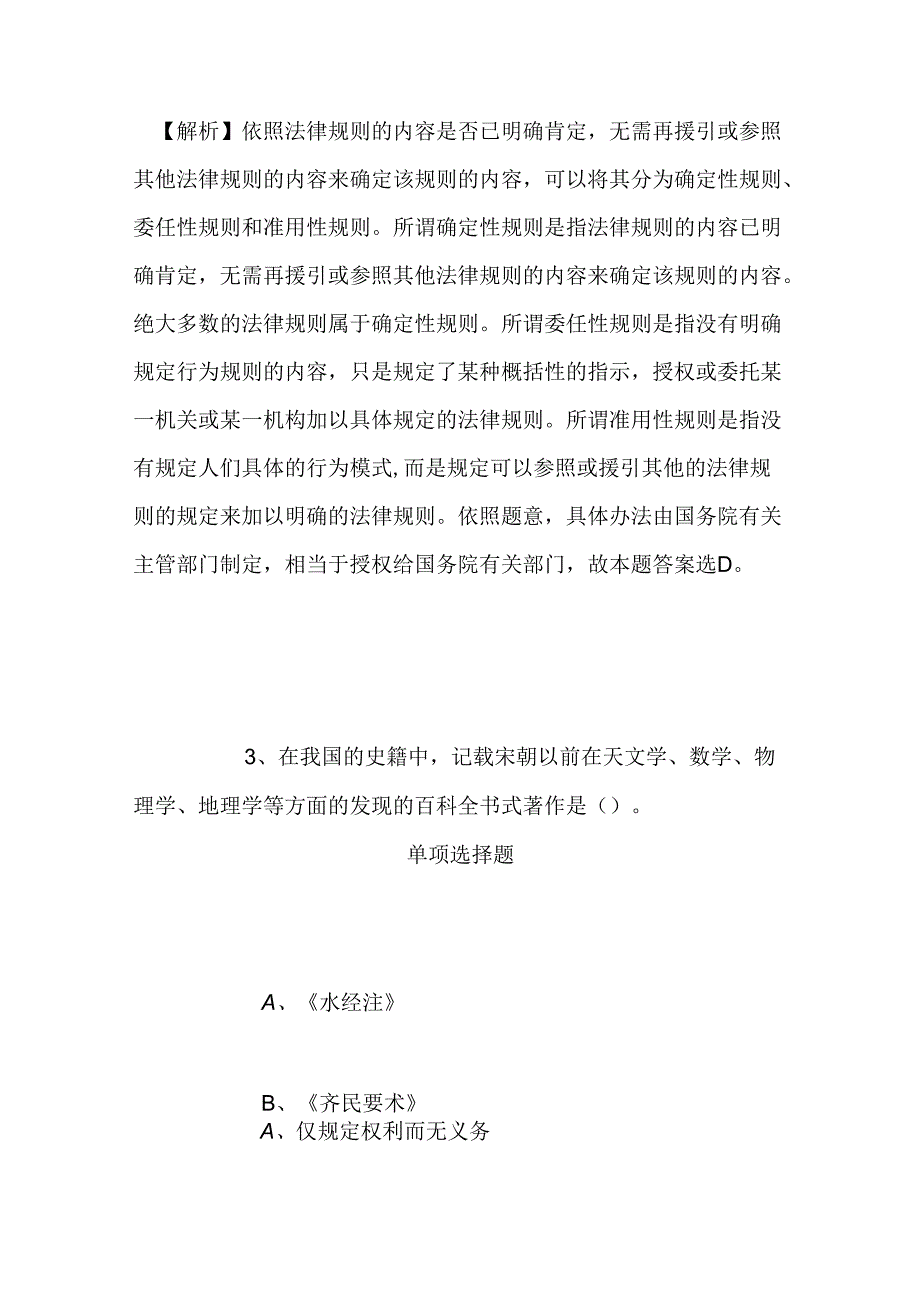 【解析】依照法律规则的内容是否已明确肯定，无需再援引或参照其他法律规则的内容来确定该规则的内容，可以将其分为确定性规则、委任性规则和准用性规则。所谓确定性规则是指法律规则的内容已明确肯定，无需再援引或参照其他法律规则的内容来确定该规则的内容。绝大多数的法律规则属于确定性规则。所谓委任性规则是指没有明确规定行为规则的内容，只是规定了某种概括性的指示，授权或委托某一机关或某一机构加以具体规定的法律规则。所谓准用性规则是指没有规定人们具体的行为模式,而是规定可以参照或援引其他的法律规则的规定来加以明确的法律规则。依照题意，具体办法由国务院有关主管部门制定，相当于授权给国务院有关部门，故本题答案选D。

3、在我国的史籍中，记载宋朝以前在天文学、数学、物理学、地理学等方面的发现的百科全书式著作是（）。

单项选择题

A、《水经注》

B、《齐民要术》
A、仅规定权利而无义务